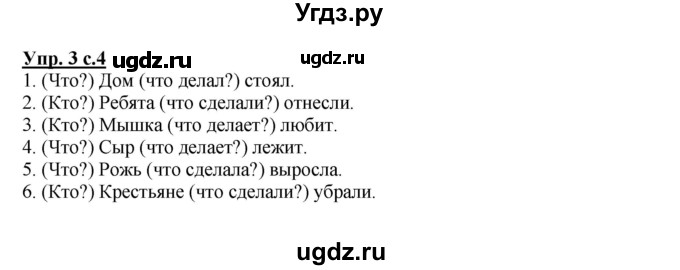 Угдз.ру

Упр. 3 с.4 ugdz.ru ugdz.ru
1. (Что?) Дом (что делал?) стоял.
2. (Кто?) Ребята (что сделали?) отнесли.
3. (Кто?) Мышка (что делает?) любит.
4. (Что?) Сыр (что делает?) лежит.
5. (Что?) Рожь (что сделала?) выросла.
6. (Кто?) Крестьяне (что сделали?) убрали.

ugdz.ru